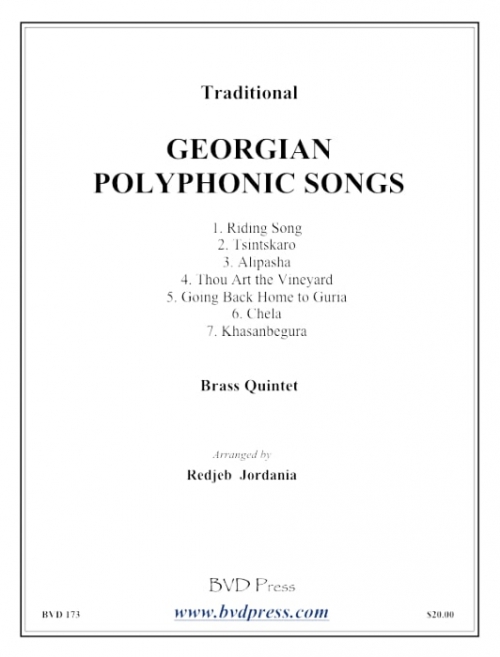 Traditional

GEORGIAN POLYPHONIC SONGS

1. Riding Song
2. Tsintskaro
3. Alipasha
4. Thou Art the Vineyard
5. Going Back Home to Guria
6. Chela
7. Khasanbegura

Brass Quintet

Arranged by

Redjeb Jordania

BVD Press

BVD 173

www.bvdpress.com

$20.00